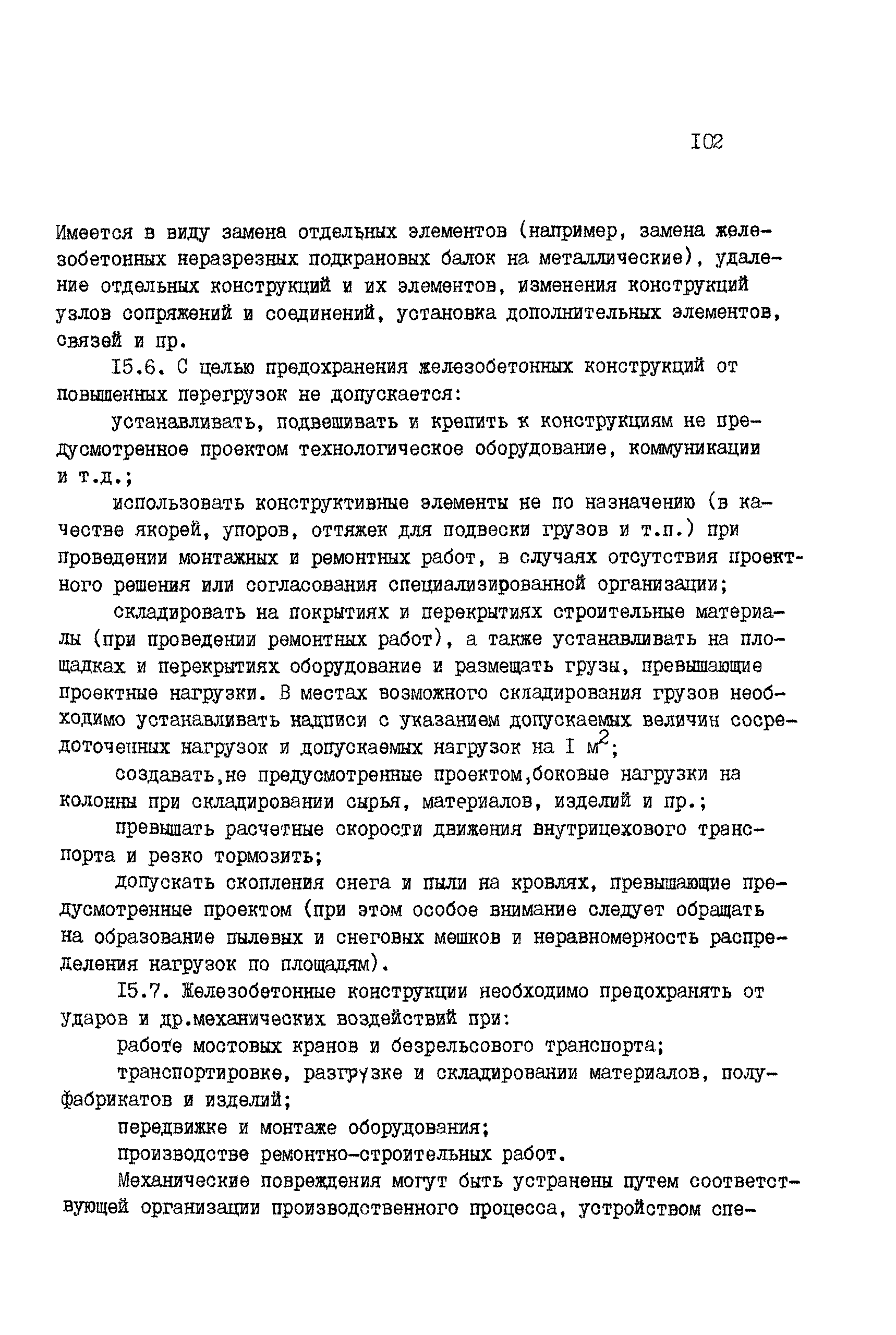 I02

Имеется в виду замена отдельных элементов (например, замена железобетонных неразрезных подкрановых балок на металлические), удаление отдельных конструкций и их элементов, изменения конструкций узлов сопряжений и соединений, установка дополнительных элементов, связей и пр.

I5.6. С целью предохранения железобетонных конструкций от повышенных перегрузок не допускается:

устанавливать, подвешивать и крепить к конструкциям не предусмотренное проектом технологическое оборудование, коммуникации и т.д.;

использовать конструктивные элементы не по назначению (в качестве якорей, упоров, оттяжек для подвески грузов и т.п.) при проведении монтажных и ремонтных работ, в случаях отсутствия проектного решения или согласования специализированной организации;

складировать на покрытиях и перекрытиях строительные материалы (при проведении ремонтных работ), а также устанавливать на площадках и перекрытиях оборудование и размещать грузы, превышающие проектные нагрузки. В местах возможного складирования грузов необходимо устанавливать надписи с указанием допускаемых величин сосредоточенных нагрузок и допускаемых нагрузок на I $м^2$;

создавать,не предусмотренные проектом,боковые нагрузки на колонны при складировании сырья, материалов, изделий и пр.;

превышать расчетные скорости движения внутрицехового транспорта и резко тормозить;

допускать скопления снега и пыли на кровлях, превышающие предусмотренные проектом (при этом особое внимание следует обращать на образование пылевых и снеговых мешков и неравномерность распределения нагрузок по площадям).

I5.7. Железобетонные конструкции необходимо предохранять от ударов и др.механических воздействий при:

работе мостовых кранов и безрельсового транспорта;

транспортировке, разгрузке и складировании материалов, полуфабрикатов и изделий;

передвижке и монтаже оборудования;

производстве ремонтно-строительных работ.

Механические повреждения могут быть устранены путем соответствующей организации производственного процесса, устройством спе-